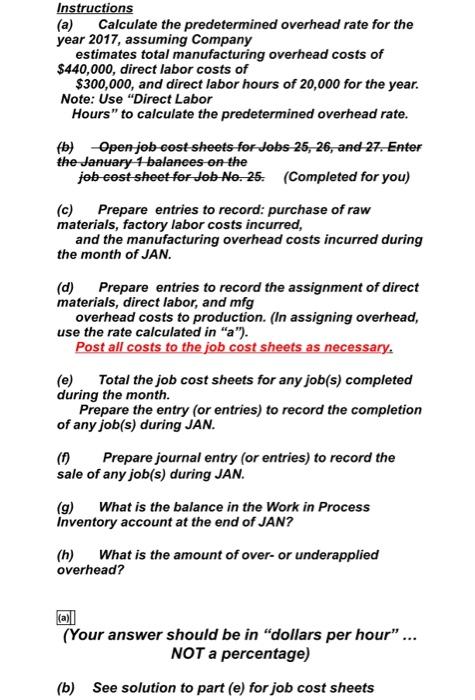 Instructions
(a) Calculate the predetermined overhead rate for the year 2017, assuming Company estimates total manufacturing overhead costs of $440,000, direct labor costs of $300,000, and direct labor hours of 20,000 for the year. Note: Use "Direct Labor Hours" to calculate the predetermined overhead rate.

(b) Open job cost sheets for Jobs 25, 26, and 27. Enter the January 1 balances on the job cost sheet for Job No. 25. (Completed for you)

(c) Prepare entries to record: purchase of raw materials, factory labor costs incurred, and the manufacturing overhead costs incurred during the month of JAN.

(d) Prepare entries to record the assignment of direct materials, direct labor, and mfg overhead costs to production. (In assigning overhead, use the rate calculated in "a"). Post all costs to the job cost sheets as necessary.

(e) Total the job cost sheets for any job(s) completed during the month. Prepare the entry (or entries) to record the completion of any job(s) during JAN.

(f) Prepare journal entry (or entries) to record the sale of any job(s) during JAN.

(g) What is the balance in the Work in Process Inventory account at the end of JAN?

(h) What is the amount of over- or underapplied overhead?

(a)

(Your answer should be in "dollars per hour" ... NOT a percentage)

(b) See solution to part (e) for job cost sheets